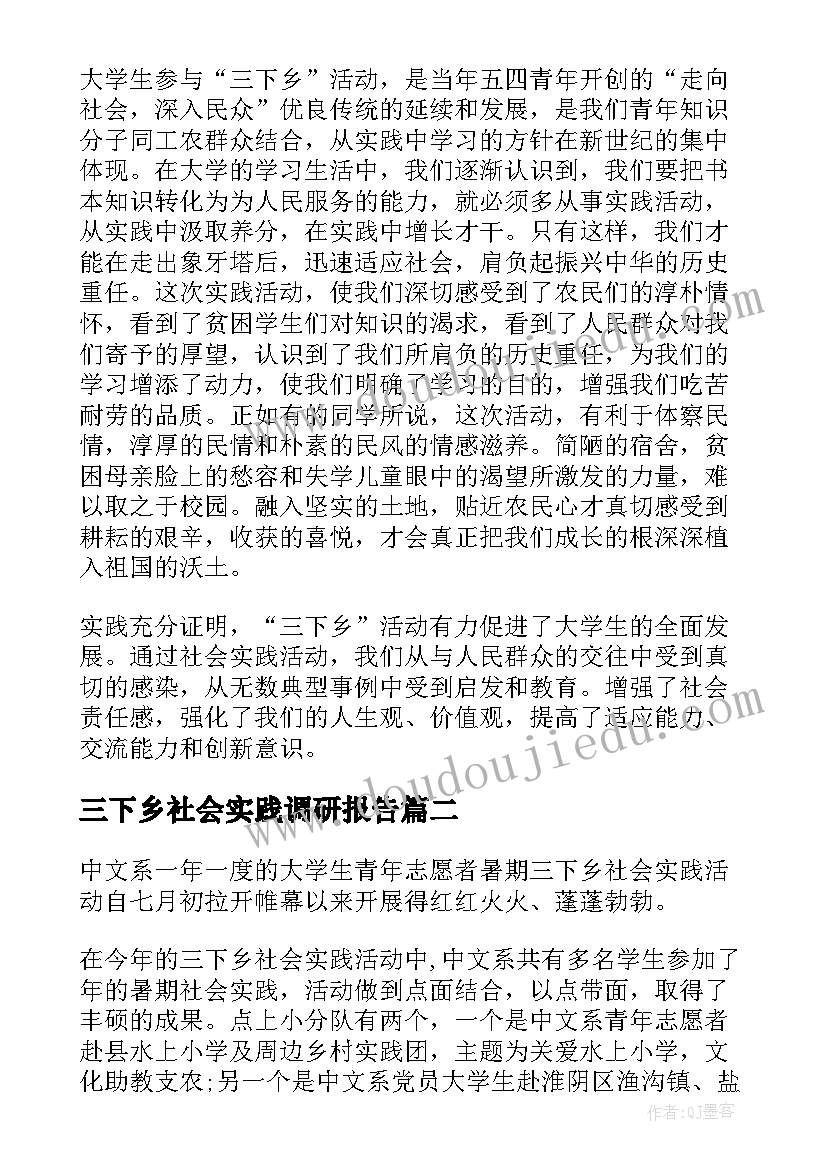 大学生参与“三下乡”活动，是当年五四青年开创的“走向社会，深入民众”优良传统的延续和发展，是我们青年知识分子同工农群众结合，从实践中学习的方针在新世纪的集中体现。在大学的学习生活中，我们逐渐认识到，我们要把书本知识转化为为人民服务的能力，就必须多从事实践活动，从实践中汲取养分，在实践中增长才干。只有这样，我们才能在走出象牙塔后，迅速适应社会，肩负起振兴中华的历史重任。这次实践活动，使我们深切感受到了农民们的淳朴情怀，看到了贫困学生们对知识的渴求，看到了人民群众对我们寄予的厚望，认识到了我们所肩负的历史重任，为我们的学习增添了动力，使我们明确了学习的目的，增强我们吃苦耐劳的品质。正如有的同学所说，这次活动，有利于体察民情，淳厚的民情和朴素的民风的情感滋养。简陋的宿舍，贫困母亲脸上的愁容和失学儿童眼中的渴望所激发的力量，难以取之于校园。融入坚实的土地，贴近农民心才真切感受到耕耘的艰辛，收获的喜悦，才会真正把我们成长的根深深植入祖国的沃土。

实践充分证明，“三下乡”活动有力促进了大学生的全面发展。通过社会实践活动，我们从与人民群众的交往中受到真切的感染，从无数典型事例中受到启发和教育。增强了社会责任感，强化了我们的人生观、价值观，提高了适应能力、交流能力和创新意识。

www.doudoujiedu.com

三下乡社会实践调研报告篇二

中文系一年一度的大学生青年志愿者暑期三下乡社会实践活动自七月初拉开帷幕以来开展得红红火火、蓬蓬勃勃。

在今年的三下乡社会实践活动中,中文系共有多名学生参加了年的暑期社会实践，活动做到点面结合，以点带面，取得了丰硕的成果。点上小分队有两个，一个是中文系青年志愿者赴县水上小学及周边乡村实践团，主题为关爱水上小学，文化助教支农;另一个是中文系党员大学生赴淮阴区渔沟镇、盐

作者:QJ墨客